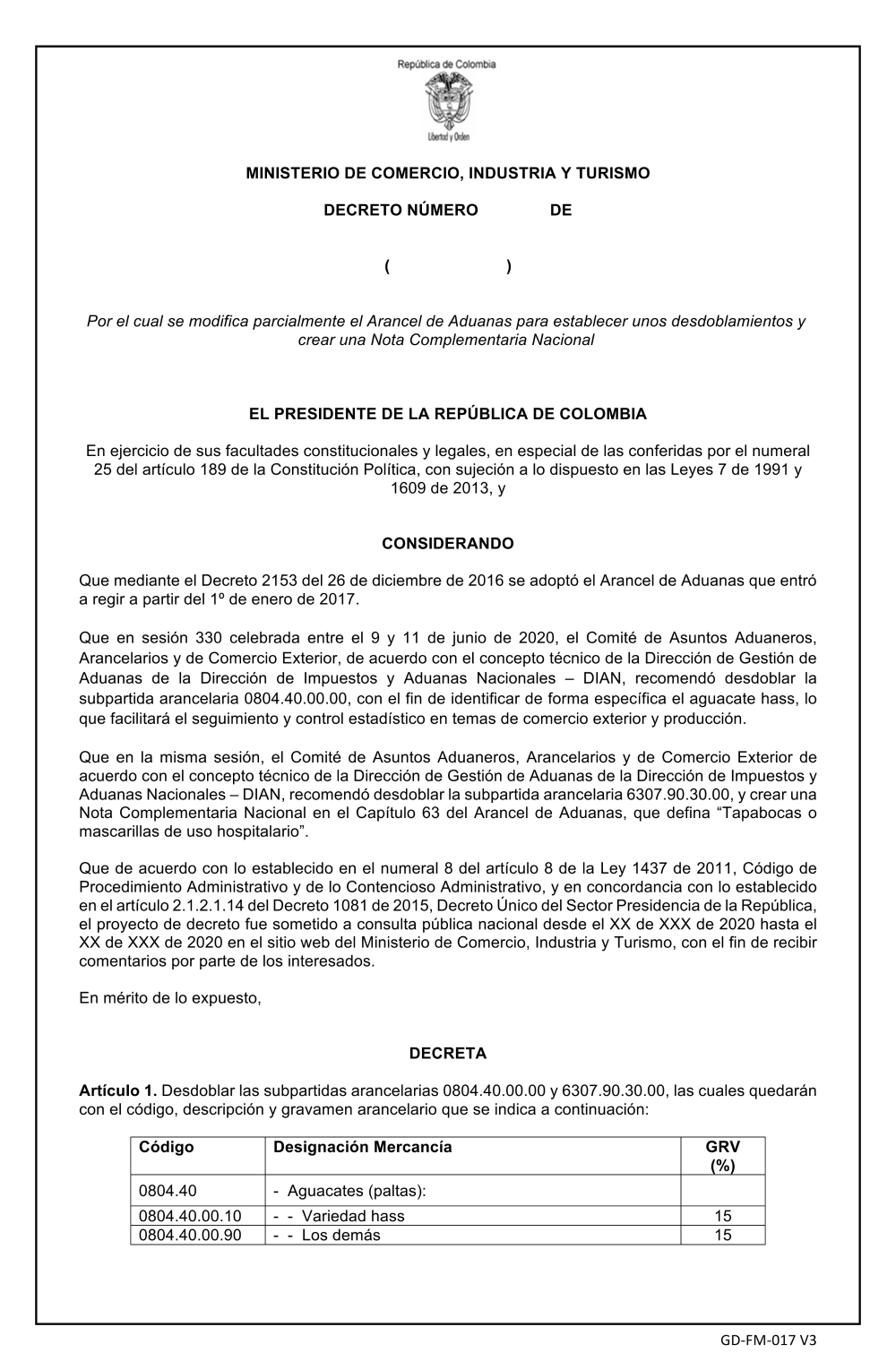 República de Colombia

Libertad y Orden

MINISTERIO DE COMERCIO, INDUSTRIA Y TURISMO

DECRETO NÚMERO DE

( )

Por el cual se modifica parcialmente el Arancel de Aduanas para establecer unos desdoblamientos y crear una Nota Complementaria Nacional

EL PRESIDENTE DE LA REPÚBLICA DE COLOMBIA

En ejercicio de sus facultades constitucionales y legales, en especial de las conferidas por el numeral 25 del artículo 189 de la Constitución Política, con sujeción a lo dispuesto en las Leyes 7 de 1991 y 1609 de 2013, y

CONSIDERANDO

Que mediante el Decreto 2153 del 26 de diciembre de 2016 se adoptó el Arancel de Aduanas que entró a regir a partir del 1º de enero de 2017.

Que en sesión 330 celebrada entre el 9 y 11 de junio de 2020, el Comité de Asuntos Aduaneros, Arancelarios y de Comercio Exterior, de acuerdo con el concepto técnico de la Dirección de Gestión de Aduanas de la Dirección de Impuestos y Aduanas Nacionales – DIAN, recomendó desdoblar la subpartida arancelaria 0804.40.00.00, con el fin de identificar de forma específica el aguacate hass, lo que facilitará el seguimiento y control estadístico en temas de comercio exterior y producción.

Que en la misma sesión, el Comité de Asuntos Aduaneros, Arancelarios y de Comercio Exterior de acuerdo con el concepto técnico de la Dirección de Gestión de Aduanas de la Dirección de Impuestos y Aduanas Nacionales – DIAN, recomendó desdoblar la subpartida arancelaria 6307.90.30.00, y crear una Nota Complementaria Nacional en el Capítulo 63 del Arancel de Aduanas, que defina “Tapabocas o mascarillas de uso hospitalario”.

Que de acuerdo con lo establecido en el numeral 8 del artículo 8 de la Ley 1437 de 2011, Código de Procedimiento Administrativo y de lo Contencioso Administrativo, y en concordancia con lo establecido en el artículo 2.1.2.1.14 del Decreto 1081 de 2015, Decreto Único del Sector Presidencia de la República, el proyecto de decreto fue sometido a consulta pública nacional desde el XX de XXX de 2020 hasta el XX de XXX de 2020 en el sitio web del Ministerio de Comercio, Industria y Turismo, con el fin de recibir comentarios por parte de los interesados.

En mérito de lo expuesto,

DECRETA

Artículo 1. Desdoblar las subpartidas arancelarias 0804.40.00.00 y 6307.90.30.00, las cuales quedarán con el código, descripción y gravamen arancelario que se indica a continuación:

| Código | Designación Mercancía | GRV (%) |
|---|---|---|
| 0804.40 | - Aguacates (paltas): | |
| 0804.40.00.10 | - - Variedad hass | 15 |
| 0804.40.00.90 | - - Los demás | 15 |

GD-FM-017 V3